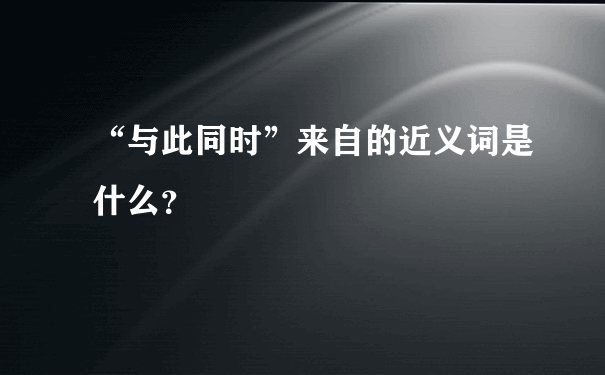 “与此同时”来自的近义词是什么?